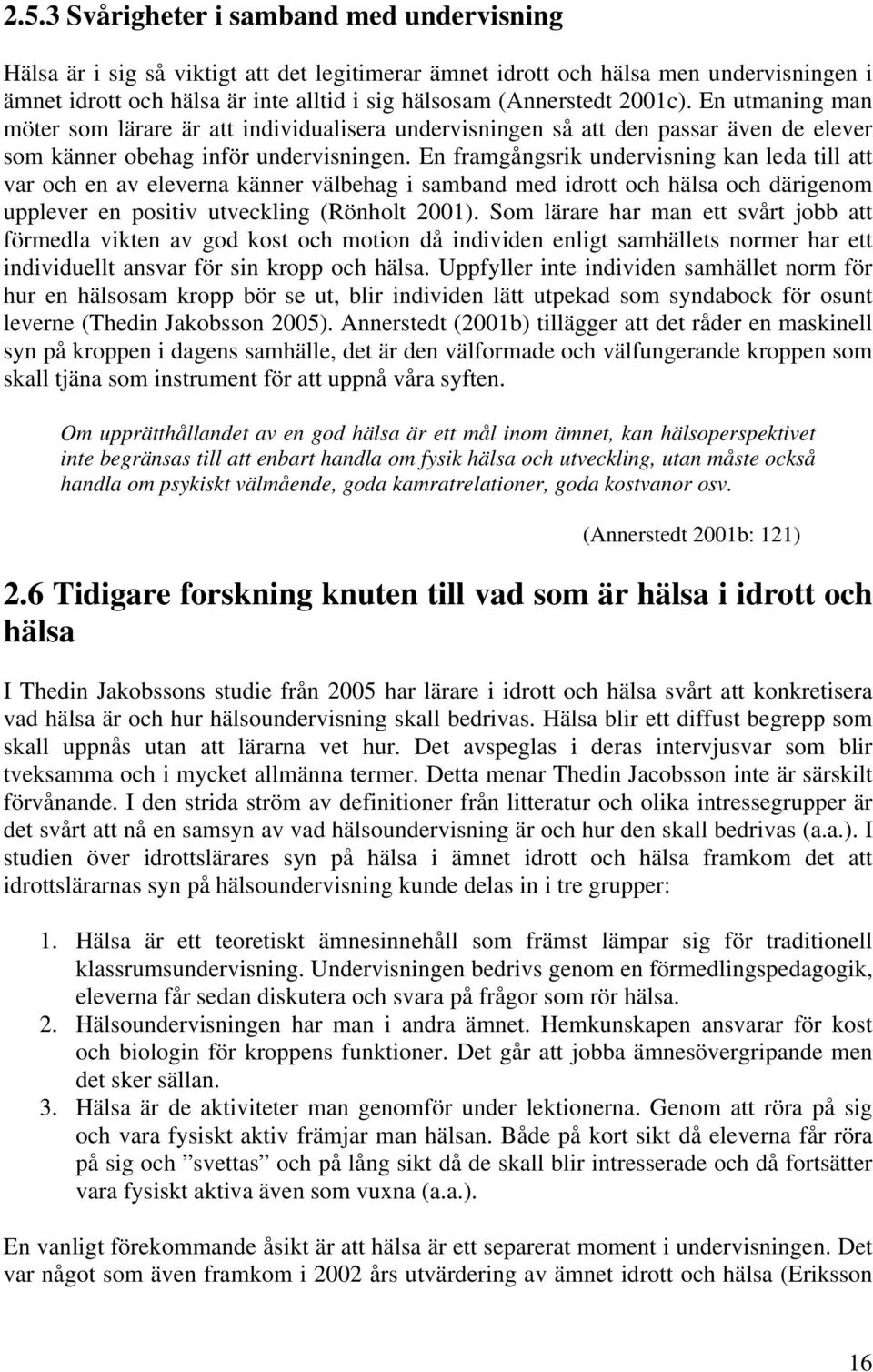 2.5.3 Svårigheter i samband med undervisning

Hälsa är i sig så viktigt att det legitimerar ämnet idrott och hälsa men undervisningen i ämnet idrott och hälsa är inte alltid i sig hälsosam (Annerstedt 2001c). En utmaning man möter som lärare är att individualisera undervisningen så att den passar även de elever som känner obehag inför undervisningen. En framgångsrik undervisning kan leda till att var och en av eleverna känner välbehag i samband med idrott och hälsa och därigenom upplever en positiv utveckling (Rönholt 2001). Som lärare har man ett svårt jobb att förmedla vikten av god kost och motion då individen enligt samhällets normer har ett individuellt ansvar för sin kropp och hälsa. Uppfyller inte individen samhället norm för hur en hälsosam kropp bör se ut, blir individen lätt utpekad som syndabock för osunt leverne (Thedin Jakobsson 2005). Annerstedt (2001b) tillägger att det råder en maskinell syn på kroppen i dagens samhälle, det är den välformade och välfungerande kroppen som skall tjäna som instrument för att uppnå våra syften.

Om upprätthållandet av en god hälsa är ett mål inom ämnet, kan hälsoperspektivet inte begränsas till att enbart handla om fysik hälsa och utveckling, utan måste också handla om psykiskt välmående, goda kamratrelationer, goda kostvanor osv.

(Annerstedt 2001b: 121)

2.6 Tidigare forskning knuten till vad som är hälsa i idrott och hälsa

I Thedin Jakobssons studie från 2005 har lärare i idrott och hälsa svårt att konkretisera vad hälsa är och hur hälsoundervisning skall bedrivas. Hälsa blir ett diffust begrepp som skall uppnås utan att lärarna vet hur. Det avspeglas i deras intervjusvar som blir tveksamma och i mycket allmänna termer. Detta menar Thedin Jacobsson inte är särskilt förvånande. I den strida ström av definitioner från litteratur och olika intressegrupper är det svårt att nå en samsyn av vad hälsoundervisning är och hur den skall bedrivas (a.a.). I studien över idrottslärares syn på hälsa i ämnet idrott och hälsa framkom det att idrottslärarnas syn på hälsoundervisning kunde delas in i tre grupper:

1. Hälsa är ett teoretiskt ämnesinnehåll som främst lämpar sig för traditionell klassrumsundervisning. Undervisningen bedrivs genom en förmedlingspedagogik, eleverna får sedan diskutera och svara på frågor som rör hälsa.
2. Hälsoundervisningen har man i andra ämnet. Hemkunskapen ansvarar för kost och biologin för kroppens funktioner. Det går att jobba ämnesövergripande men det sker sällan.
3. Hälsa är de aktiviteter man genomför under lektionerna. Genom att röra på sig och vara fysiskt aktiv främjar man hälsan. Både på kort sikt då eleverna får röra på sig och ”svettas” och på lång sikt då de skall blir intresserade och då fortsätter vara fysiskt aktiva även som vuxna (a.a.).

En vanligt förekommande åsikt är att hälsa är ett separerat moment i undervisningen. Det var något som även framkom i 2002 års utvärdering av ämnet idrott och hälsa (Eriksson

16